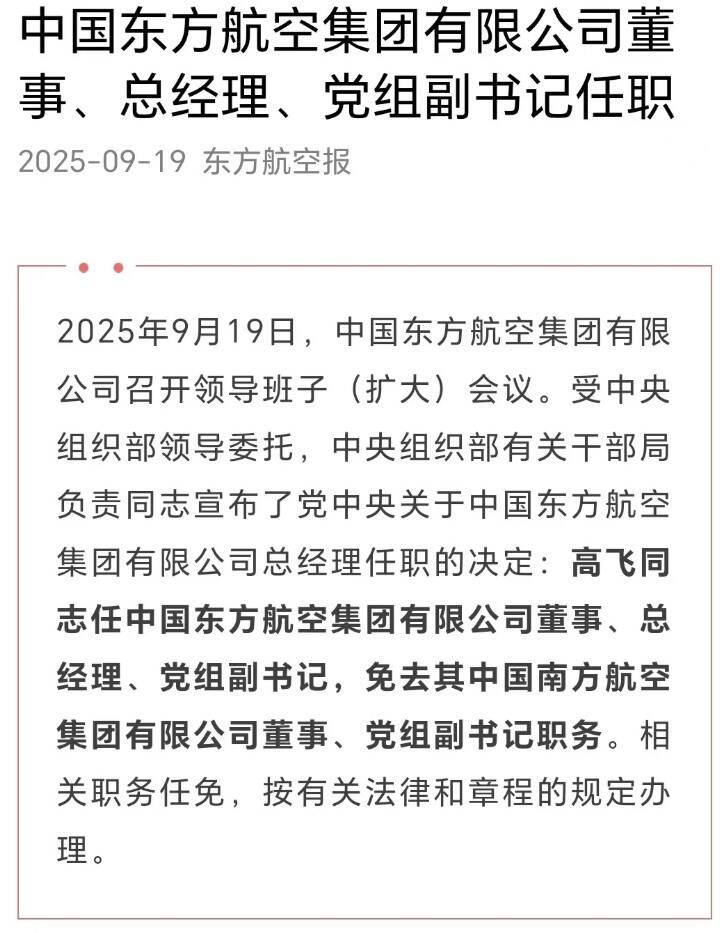 中国东方航空集团有限公司董事、总经理、党组副书记任职

2025-09-19 东方航空报

2025年9月19日，中国东方航空集团有限公司召开领导班子（扩大）会议。受中央组织部领导委托，中央组织部有关干部局负责同志宣布了党中央关于中国东方航空集团有限公司总经理任职的决定：高飞同志任中国东方航空集团有限公司董事、总经理、党组副书记，免去其中国南方航空集团有限公司董事、党组副书记职务。相关职务任免，按有关法律和章程的规定办理。